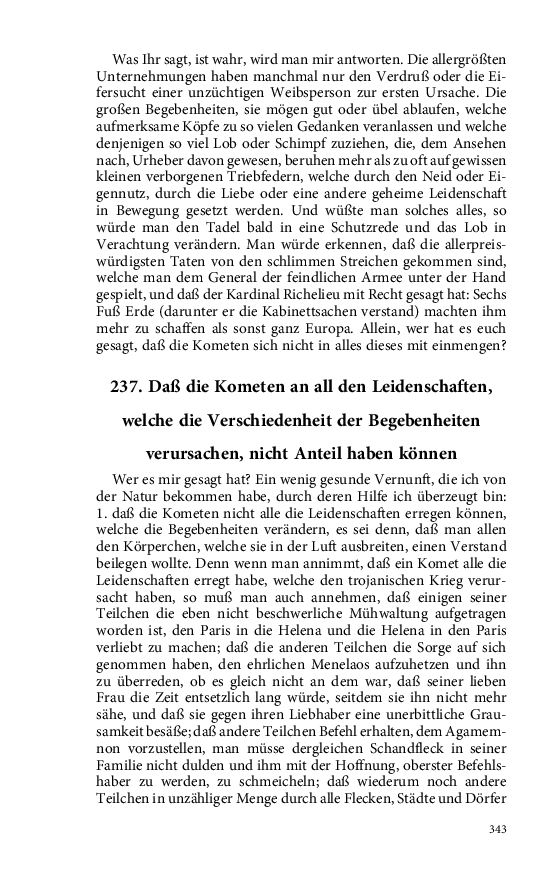 Was Ihr sagt, ist wahr, wird man mir antworten. Die allergrößten Unternehmungen haben manchmal nur den Verdruß oder die Eifersucht einer unzüchtigen Weibsperson zur ersten Ursache. Die großen Begebenheiten, sie mögen gut oder übel ablaufen, welche aufmerksame Köpfe zu so vielen Gedanken veranlassen und welche denjenigen so viel Lob oder Schimpf zuziehen, die, dem Ansehen nach, Urheber davon gewesen, beruhen mehr als zu oft auf gewissen kleinen verborgenen Triebfedern, welche durch den Neid oder Eigennutz, durch die Liebe oder eine andere geheime Leidenschaft in Bewegung gesetzt werden. Und wüßte man solches alles, so würde man den Tadel bald in eine Schutzrede und das Lob in Verachtung verändern. Man würde erkennen, daß die allerpreiswürdigsten Taten von den schlimmen Streichen gekommen sind, welche man dem General der feindlichen Armee unter der Hand gespielt, und daß der Kardinal Richelieu mit Recht gesagt hat: Sechs Fuß Erde (darunter er die Kabinettsachen verstand) machten ihm mehr zu schaffen als sonst ganz Europa. Allein, wer hat es euch gesagt, daß die Kometen sich nicht in alles dieses mit einmengen?

237. Daß die Kometen an all den Leidenschaften, welche die Verschiedenheit der Begebenheiten verursachen, nicht Anteil haben können

Wer es mir gesagt hat? Ein wenig gesunde Vernunft, die ich von der Natur bekommen habe, durch deren Hilfe ich überzeugt bin: 1. daß die Kometen nicht alle die Leidenschaften erregen können, welche die Begebenheiten verändern, es sei denn, daß man allen den Körperchen, welche sie in der Luft ausbreiten, einen Verstand beilegen wollte. Denn wenn man annimmt, daß ein Komet alle die Leidenschaften erregt habe, welche den trojanischen Krieg verursacht haben, so muß man auch annehmen, daß einigen seiner Teilchen die eben nicht beschwerliche Mühwaltung aufgetragen worden ist, den Paris in die Helena und die Helena in den Paris verliebt zu machen; daß die anderen Teilchen die Sorge auf sich genommen haben, den ehrlichen Menelaos aufzuhetzen und ihn zu überreden, ob es gleich nicht an dem war, daß seiner lieben Frau die Zeit entsetzlich lang würde, seitdem sie ihn nicht mehr sähe, und daß sie gegen ihren Liebhaber eine unerbittliche Grausamkeit besäße; daß andere Teilchen Befehl erhalten, dem Agamemnon vorzustellen, man müsse dergleichen Schandfleck in seiner Familie nicht dulden und ihm mit der Hoffnung, oberster Befehlshaber zu werden, zu schmeicheln; daß wiederum noch andere Teilchen in unzähliger Menge durch alle Flecken, Städte und Dörfer

343